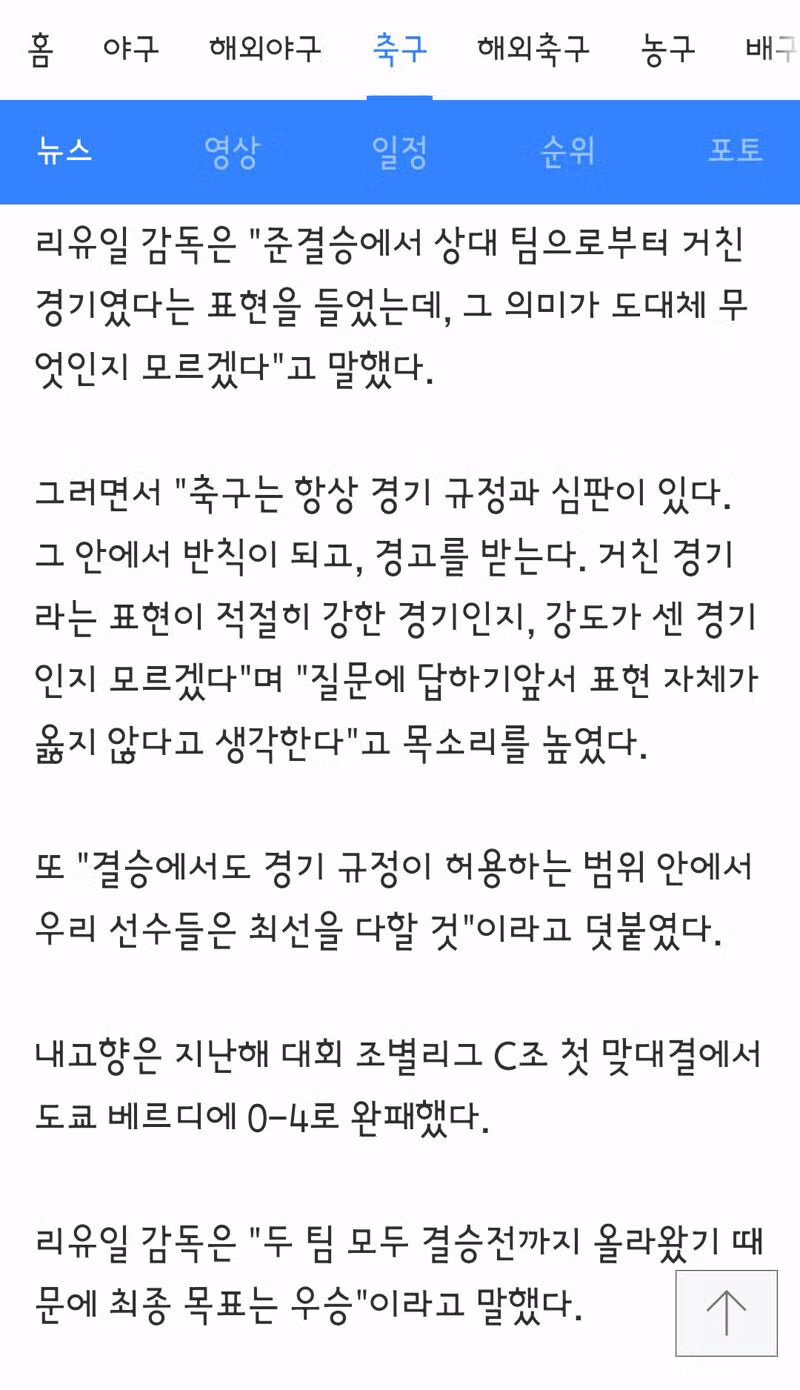 홈 야구 해외야구 축구 해외축구 농구 배구

뉴스 영상 일정 순위 포토

리유일 감독은 "준결승에서 상대 팀으로부터 거친 경기였다는 표현을 들었는데, 그 의미가 도대체 무엇인지 모르겠다"고 말했다.

그러면서 "축구는 항상 경기 규정과 심판이 있다. 그 안에서 반칙이 되고, 경고를 받는다. 거친 경기라는 표현이 적절히 강한 경기인지, 강도가 센 경기인지 모르겠다"며 "질문에 답하기앞서 표현 자체가 옳지 않다고 생각한다"고 목소리를 높였다.

또 "결승에서도 경기 규정이 허용하는 범위 안에서 우리 선수들은 최선을 다할 것"이라고 덧붙였다.

내고향은 지난해 대회 조별리그 C조 첫 맞대결에서 도쿄 베르디에 0-4로 완패했다.

리유일 감독은 "두 팀 모두 결승전까지 올라왔기 때문에 최종 목표는 우승"이라고 말했다.